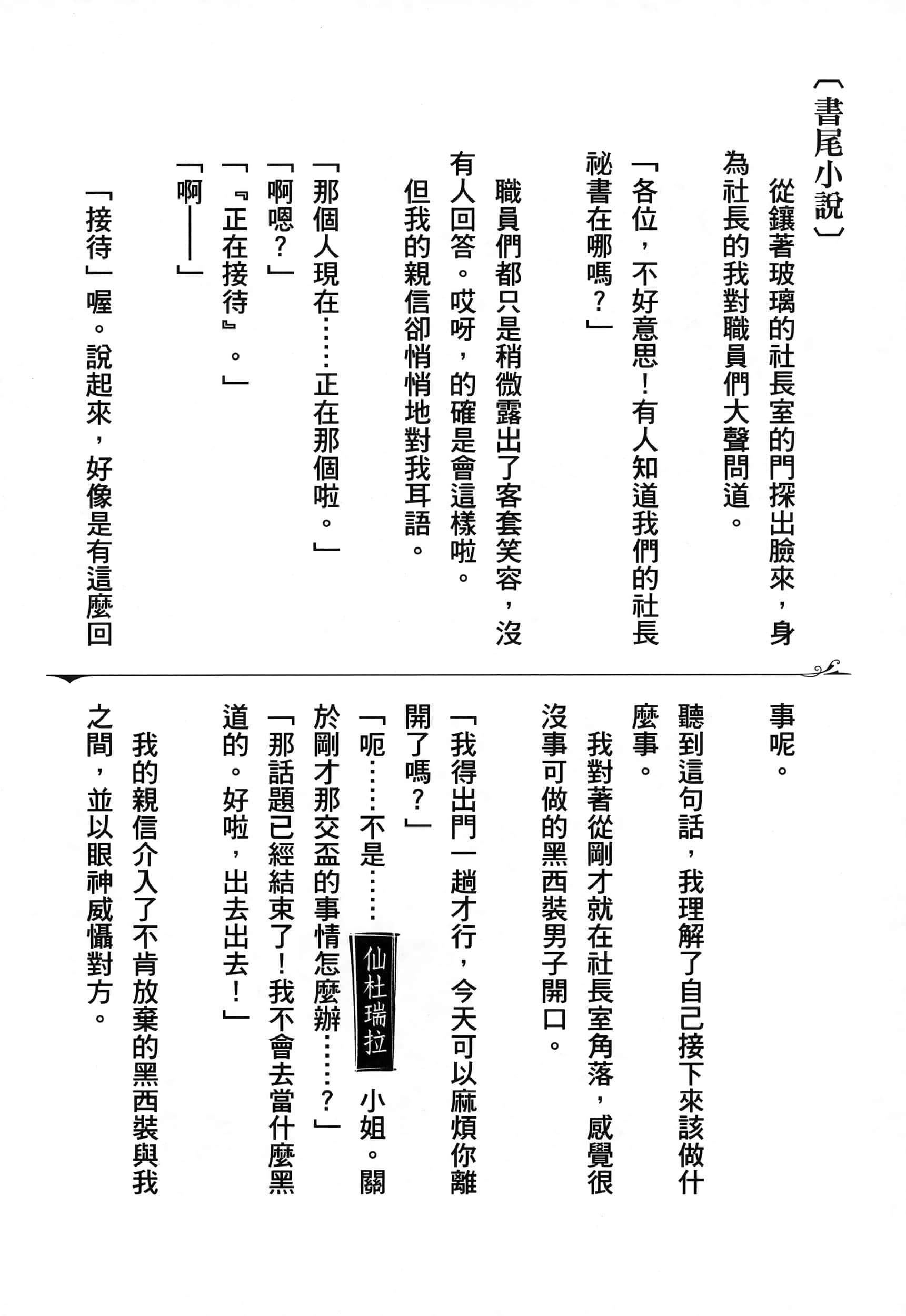 〔書尾小說〕

從鑲著玻璃的社長室的門探出臉來，身為社長的我對職員們大聲問道。

「各位，不好意思！有人知道我們的社長祕書在哪嗎？」

職員們都只是稍微露出了客套笑容，沒有人回答。哎呀，的確是會這樣啦。

但我的親信卻悄悄地對我耳語。

「那個人現在……正在那個啦。」

「啊嗯？」

「『正在接待』。」

「啊——」

「接待」喔。說起來，好像是有這麼回事呢。

聽到這句話，我理解了自己接下來該做什麼事。

我對著從剛才就在社長室角落，感覺很沒事可做的黑西裝男子開口。

「我得出門一趟才行，今天可以麻煩你離開了嗎？」

「呃……不是……仙杜瑞拉小姐。關於剛才那交盃的事情怎麼辦……？」

「那話題已經結束了！我不會去當什麼黑道的。好啦，出去出去！」

我的親信介入了不肯放棄的黑西裝與我之間，並以眼神威懾對方。